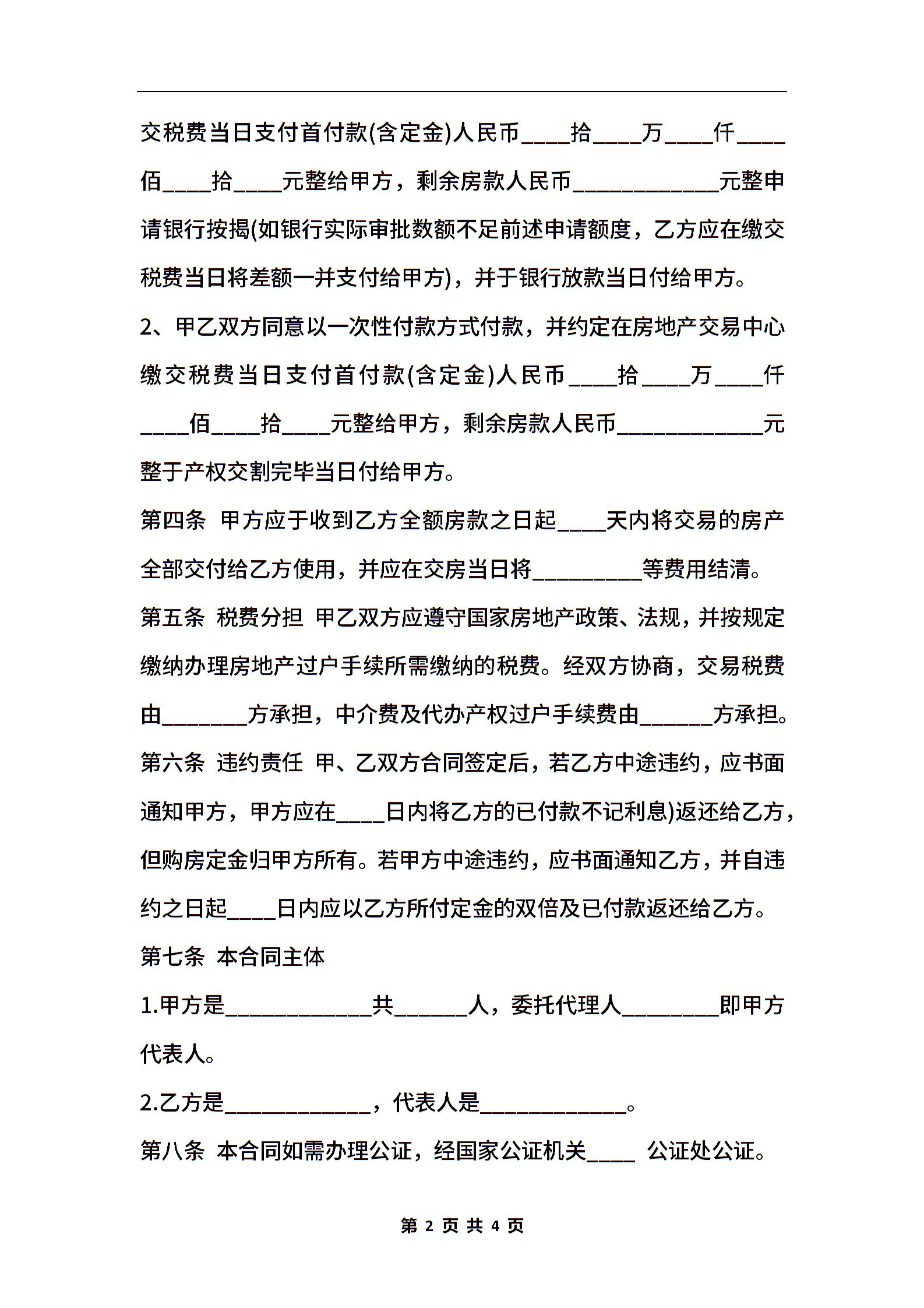 交税费当日支付首付款(含定金)人民币____拾____万____仟____佰____拾____元整给甲方，剩余房款人民币____________元整申请银行按揭(如银行实际审批数额不足前述申请额度，乙方应在缴交税费当日将差额一并支付给甲方)，并于银行放款当日付给甲方。

2、甲乙双方同意以一次性付款方式付款，并约定在房地产交易中心缴交税费当日支付首付款(含定金)人民币____拾____万____仟____佰____拾____元整给甲方，剩余房款人民币____________元整于产权交割完毕当日付给甲方。

第四条 甲方应于收到乙方全额房款之日起____天内将交易的房产全部交付给乙方使用，并应在交房当日将_________等费用结清。

第五条 税费分担 甲乙双方应遵守国家房地产政策、法规，并按规定缴纳办理房地产过户手续所需缴纳的税费。经双方协商，交易税费由_______方承担，中介费及代办产权过户手续费由______方承担。

第六条 违约责任 甲、乙双方合同签定后，若乙方中途违约，应书面通知甲方，甲方应在____日内将乙方的已付款不记利息)返还给乙方，但购房定金归甲方所有。若甲方中途违约，应书面通知乙方，并自违约之日起____日内应以乙方所付定金的双倍及已付款返还给乙方。

第七条 本合同主体

1.甲方是____________共______人，委托代理人________即甲方代表人。

2.乙方是____________，代表人是____________。

第八条 本合同如需办理公证，经国家公证机关____ 公证处公证。

第 2 页 共 4 页